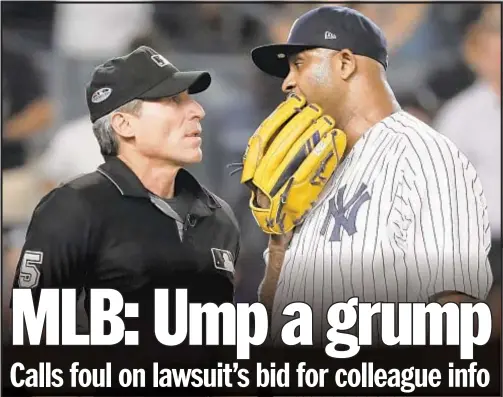 5

MLB: Ump a grump

Calls foul on lawsuit's bid for colleague info